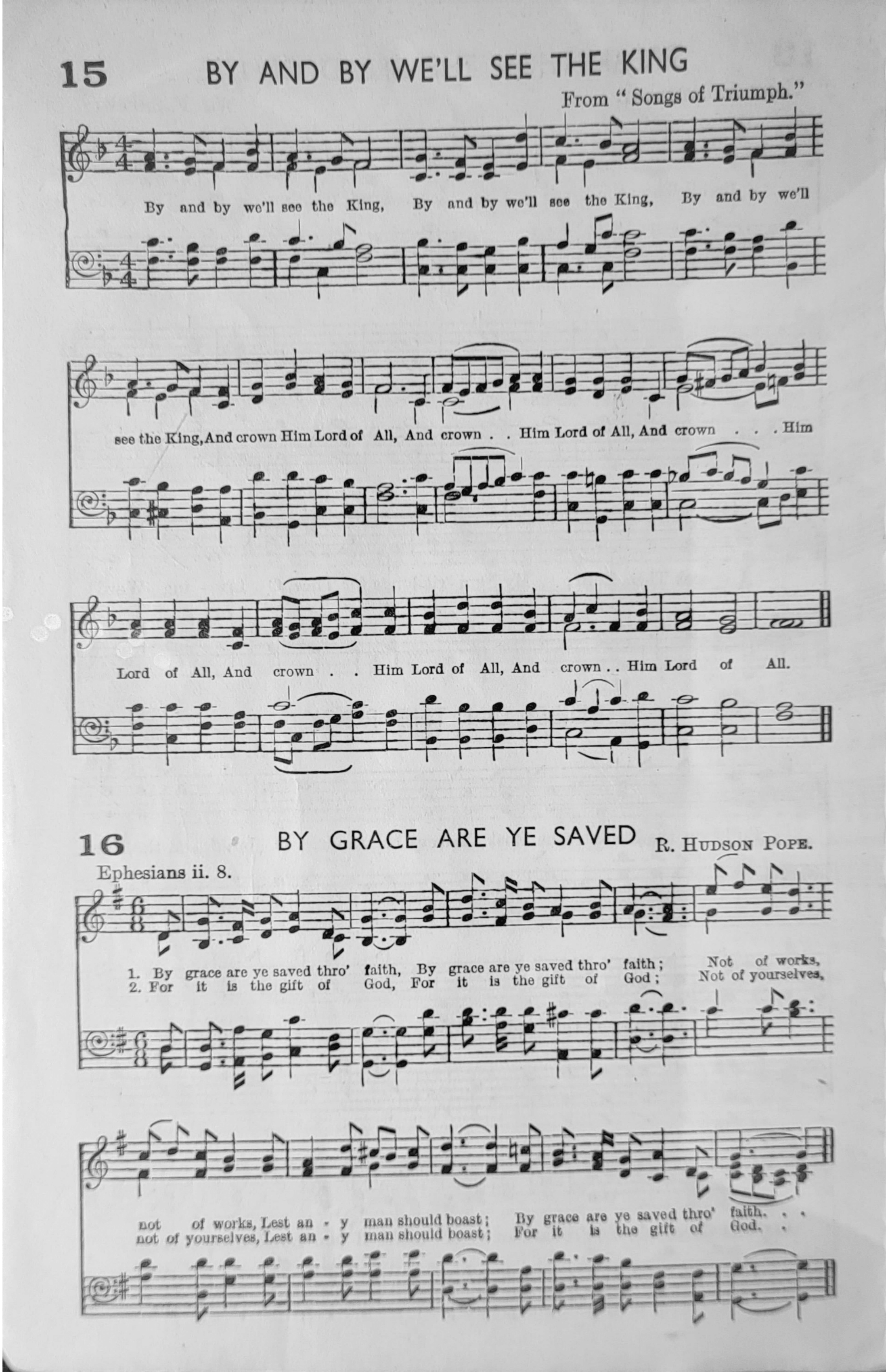 15 BY AND BY WE'LL SEE THE KING

From "Songs of Triumph."

By and by we'll see the King, By and by we'll see the King, By and by we'll

see the King, And crown Him Lord of All, And crown . . Him Lord of All, And crown . . . Him

Lord of All, And crown . . Him Lord of All, And crown . . Him Lord of All.

16 BY GRACE ARE YE SAVED

R. Hudson Pope.

Ephesians ii. 8.

1. By grace are ye saved thro' faith, By grace are ye saved thro' faith; Not of works,
2. For it is the gift of God, For it is the gift of God; Not of yourselves,

not of works, Lest an - y man should boast; By grace are ye saved thro' faith. . .
not of yourselves, Lest an - y man should boast; For it is the gift of God. .